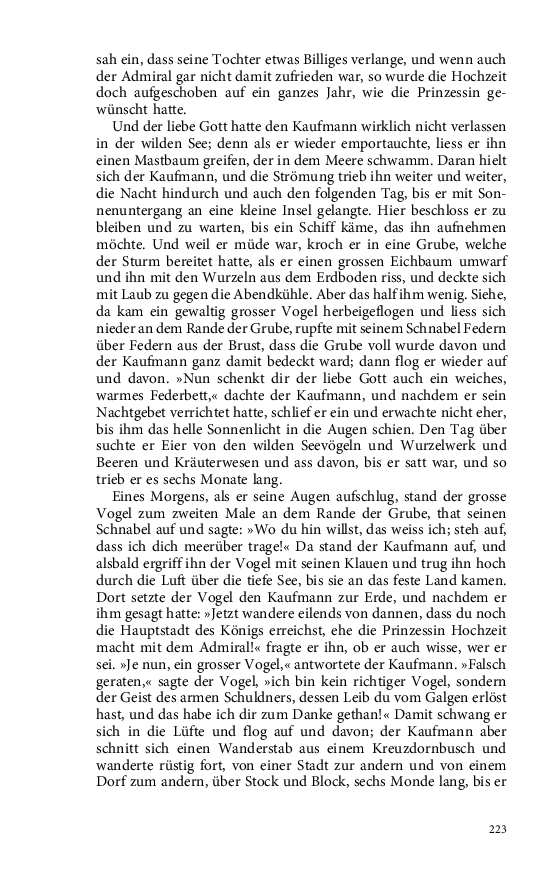 sah ein, dass seine Tochter etwas Billiges verlange, und wenn auch der Admiral gar nicht damit zufrieden war, so wurde die Hochzeit doch aufgeschoben auf ein ganzes Jahr, wie die Prinzessin gewünscht hatte.

Und der liebe Gott hatte den Kaufmann wirklich nicht verlassen in der wilden See; denn als er wieder emportauchte, liess er ihn einen Mastbaum greifen, der in dem Meere schwamm. Daran hielt sich der Kaufmann, und die Strömung trieb ihn weiter und weiter, die Nacht hindurch und auch den folgenden Tag, bis er mit Sonnenuntergang an eine kleine Insel gelangte. Hier beschloss er zu bleiben und zu warten, bis ein Schiff käme, das ihn aufnehmen möchte. Und weil er müde war, kroch er in eine Grube, welche der Sturm bereitet hatte, als er einen grossen Eichbaum umwarf und ihn mit den Wurzeln aus dem Erdboden riss, und deckte sich mit Laub zu gegen die Abendkühle. Aber das half ihm wenig. Siehe, da kam ein gewaltig grosser Vogel herbeigeflogen und liess sich nieder an dem Rande der Grube, rupfte mit seinem Schnabel Federn über Federn aus der Brust, dass die Grube voll wurde davon und der Kaufmann ganz damit bedeckt ward; dann flog er wieder auf und davon. »Nun schenkt dir der liebe Gott auch ein weiches, warmes Federbett,« dachte der Kaufmann, und nachdem er sein Nachtgebet verrichtet hatte, schlief er ein und erwachte nicht eher, bis ihm das helle Sonnenlicht in die Augen schien. Den Tag über suchte er Eier von den wilden Seevögeln und Wurzelwerk und Beeren und Kräuterwesen und ass davon, bis er satt war, und so trieb er es sechs Monate lang.

Eines Morgens, als er seine Augen aufschlug, stand der grosse Vogel zum zweiten Male an dem Rande der Grube, that seinen Schnabel auf und sagte: »Wo du hin willst, das weiss ich; steh auf, dass ich dich meerüber trage!« Da stand der Kaufmann auf, und alsbald ergriff ihn der Vogel mit seinen Klauen und trug ihn hoch durch die Luft über die tiefe See, bis sie an das feste Land kamen. Dort setzte der Vogel den Kaufmann zur Erde, und nachdem er ihm gesagt hatte: »Jetzt wandere eilends von dannen, dass du noch die Hauptstadt des Königs erreichst, ehe die Prinzessin Hochzeit macht mit dem Admiral!« fragte er ihn, ob er auch wisse, wer er sei. »Je nun, ein grosser Vogel,« antwortete der Kaufmann. »Falsch geraten,« sagte der Vogel, »ich bin kein richtiger Vogel, sondern der Geist des armen Schuldners, dessen Leib du vom Galgen erlöst hast, und das habe ich dir zum Danke gethan!« Damit schwang er sich in die Lüfte und flog auf und davon; der Kaufmann aber schnitt sich einen Wanderstab aus einem Kreuzdornbusch und wanderte rüstig fort, von einer Stadt zur andern und von einem Dorf zum andern, über Stock und Block, sechs Monde lang, bis er

223